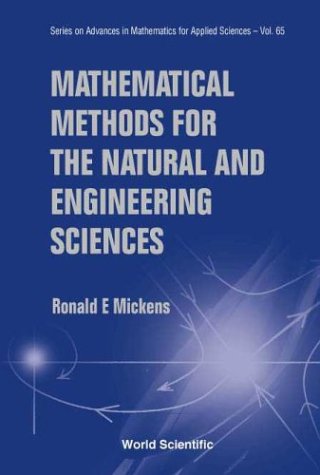 Series on Advances in Mathematics for Applied Sciences – Vol. 65

MATHEMATICAL METHODS FOR THE NATURAL AND ENGINEERING SCIENCES

Ronald E Mickens

World Scientific